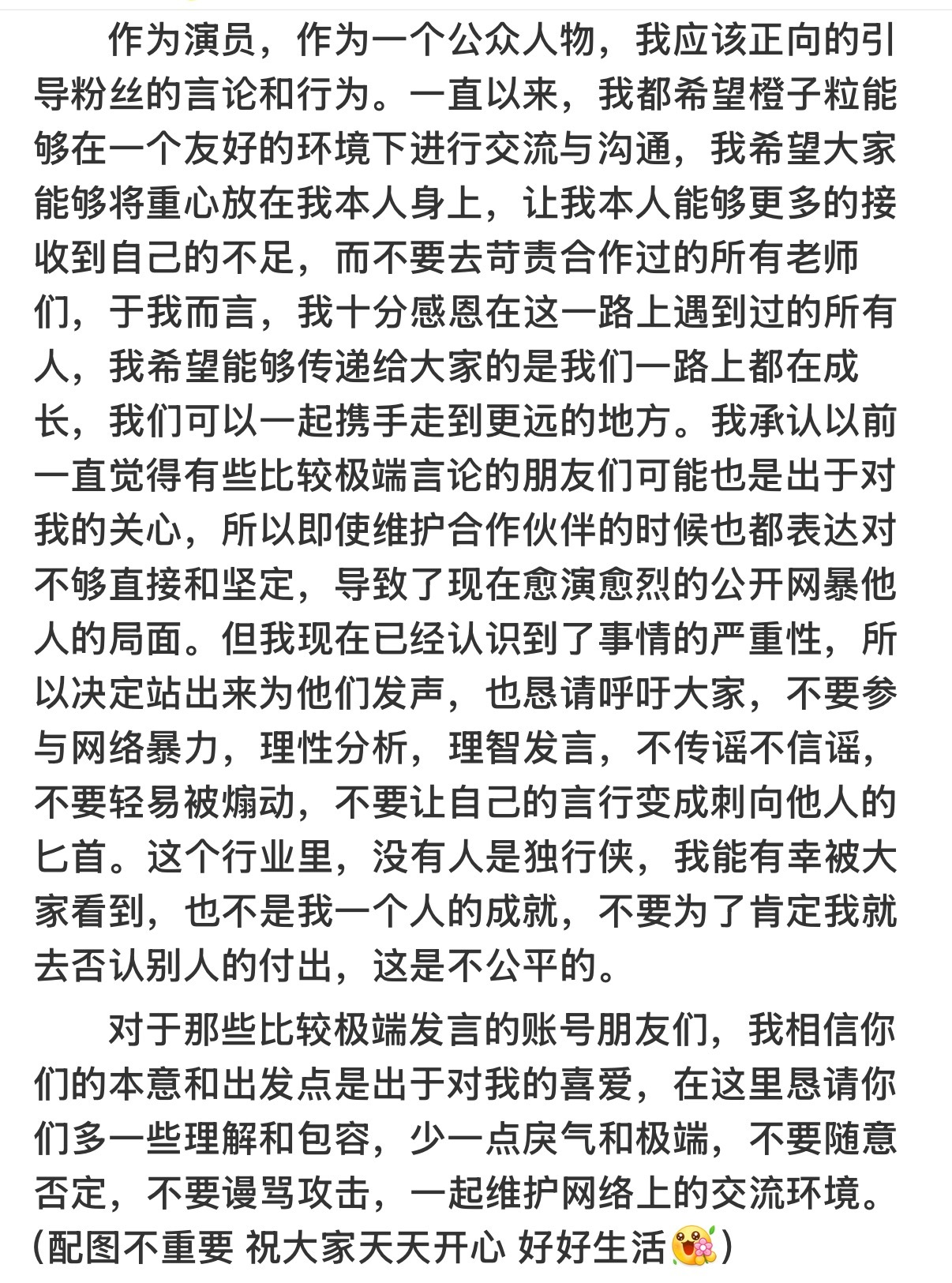 作为演员，作为一个公众人物，我应该正向的引导粉丝的言论和行为。一直以来，我都希望橙子粒能够在一个友好的环境下进行交流与沟通，我希望大家能够将重心放在我本人身上，让我本人能够更多的接收到自己的不足，而不要去苛责合作过的所有老师们，于我而言，我十分感恩在这一路上遇到过的所有人，我希望能够传递给大家的是我们一路上都在成长，我们可以一起携手走到更远的地方。我承认以前一直觉得有些比较极端言论的朋友们可能也是出于对我的关心，所以即使维护合作伙伴的时候也都表达对不够直接和坚定，导致了现在愈演愈烈的公开网暴他人的局面。但我现在已经认识到了事情的严重性，所以决定站出来为他们发声，也恳请呼吁大家，不要参与网络暴力，理性分析，理智发言，不传谣不信谣，不要轻易被煽动，不要让自己的言行变成刺向他人的匕首。这个行业里，没有人是独行侠，我能有幸被大家看到，也不是我一个人的成就，不要为了肯定我就去否认别人的付出，这是不公平的。

对于那些比较极端发言的账号朋友们，我相信你们的本意和出发点是出于对我的喜爱，在这里恳请你们多一些理解和包容，少一点戾气和极端，不要随意否定，不要谩骂攻击，一起维护网络上的交流环境。(配图不重要 祝大家天天开心 好好生活)